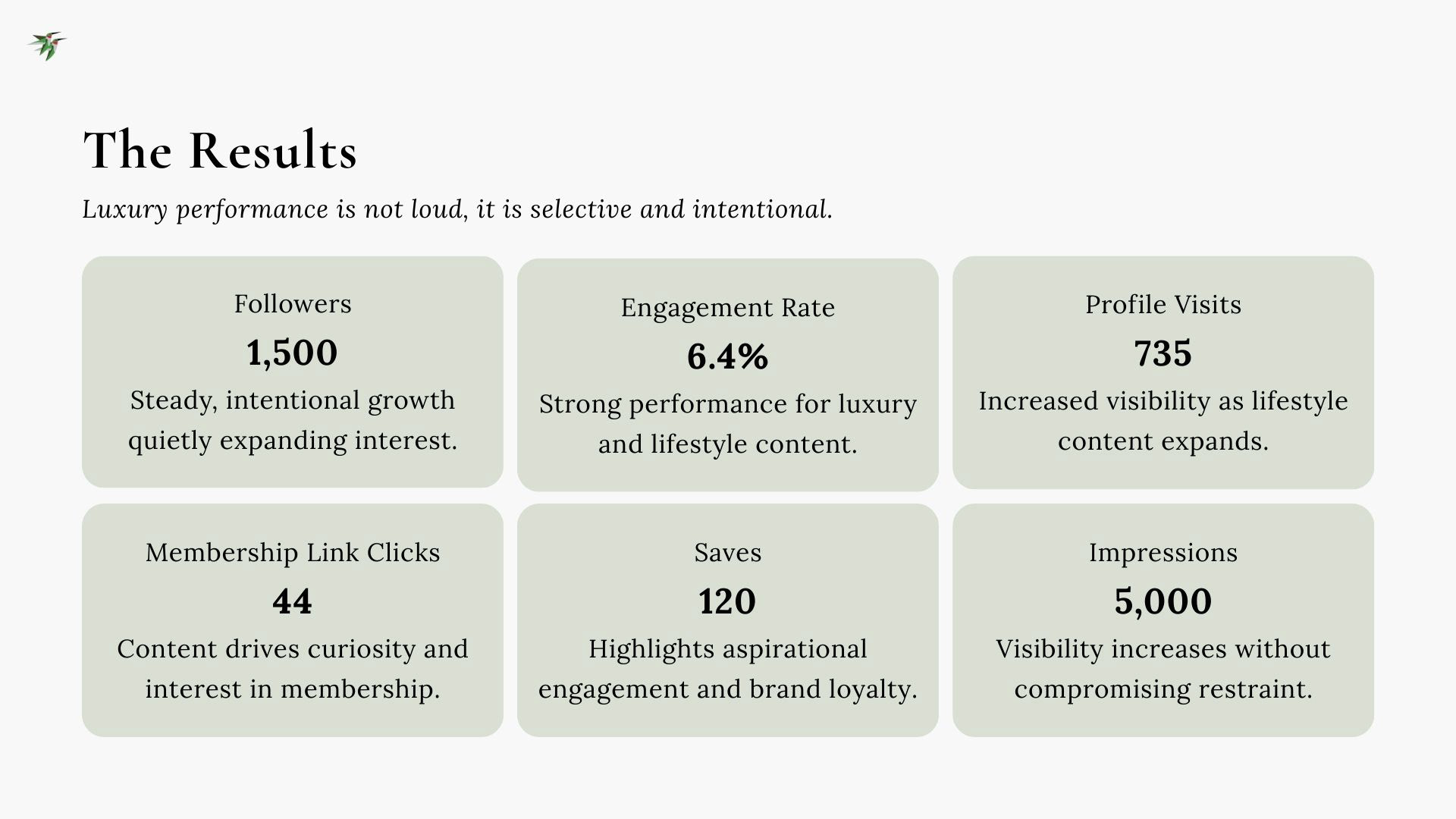 The Results

Luxury performance is not loud, it is selective and intentional.

Followers

1,500

Steady, intentional growth quietly expanding interest.

Engagement Rate

6.4%

Strong performance for luxury and lifestyle content.

Profile Visits

735

Increased visibility as lifestyle content expands.

Membership Link Clicks

44

Content drives curiosity and interest in membership.

Saves

120

Highlights aspirational engagement and brand loyalty.

Impressions

5,000

Visibility increases without compromising restraint.